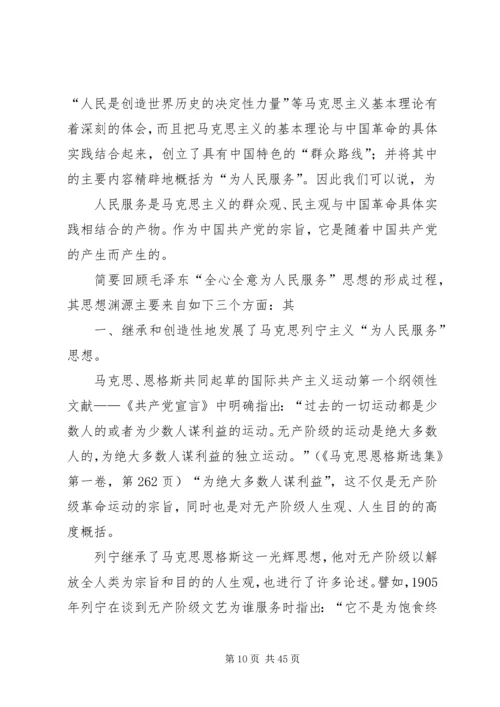 “人民是创造世界历史的决定性力量”等马克思主义基本理论有着深刻的体会，而且把马克思主义的基本理论与中国革命的具体实践结合起来，创立了具有中国特色的“群众路线”；并将其中的主要内容精辟地概括为“为人民服务”。因此我们可以说，为

人民服务是马克思主义的群众观、民主观与中国革命具体实践相结合的产物。作为中国共产党的宗旨，它是随着中国共产党的产生而产生的。

简要回顾毛泽东“全心全意为人民服务”思想的形成过程，其思想渊源主要来自如下三个方面：其

一、继承和创造性地发展了马克思列宁主义“为人民服务”思想。

马克思、恩格斯共同起草的国际共产主义运动第一个纲领性文献——《共产党宣言》中明确指出：“过去的一切运动都是少数人的或者为少数人谋利益的运动。无产阶级的运动是绝大多数人的，为绝大多数人谋利益的独立运动。”（《马克思恩格斯选集》第一卷，第262页）“为绝大多数人谋利益”，这不仅是无产阶级革命运动的宗旨，同时也是对无产阶级人生观、人生目的的高度概括。

列宁继承了马克思恩格斯这一光辉思想，他对无产阶级以解放全人类为宗旨和目的的人生观，也进行了许多论述。譬如，1905年列宁在谈到无产阶级文艺为谁服务时指出：“它不是为饱食终

第10页 共45页